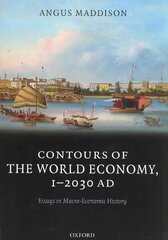 ANGUS MADDISON

CONTOURS OF THE WORLD ECONOMY, 1–2030 AD

Essays in Macro-Economic History

OXFORD